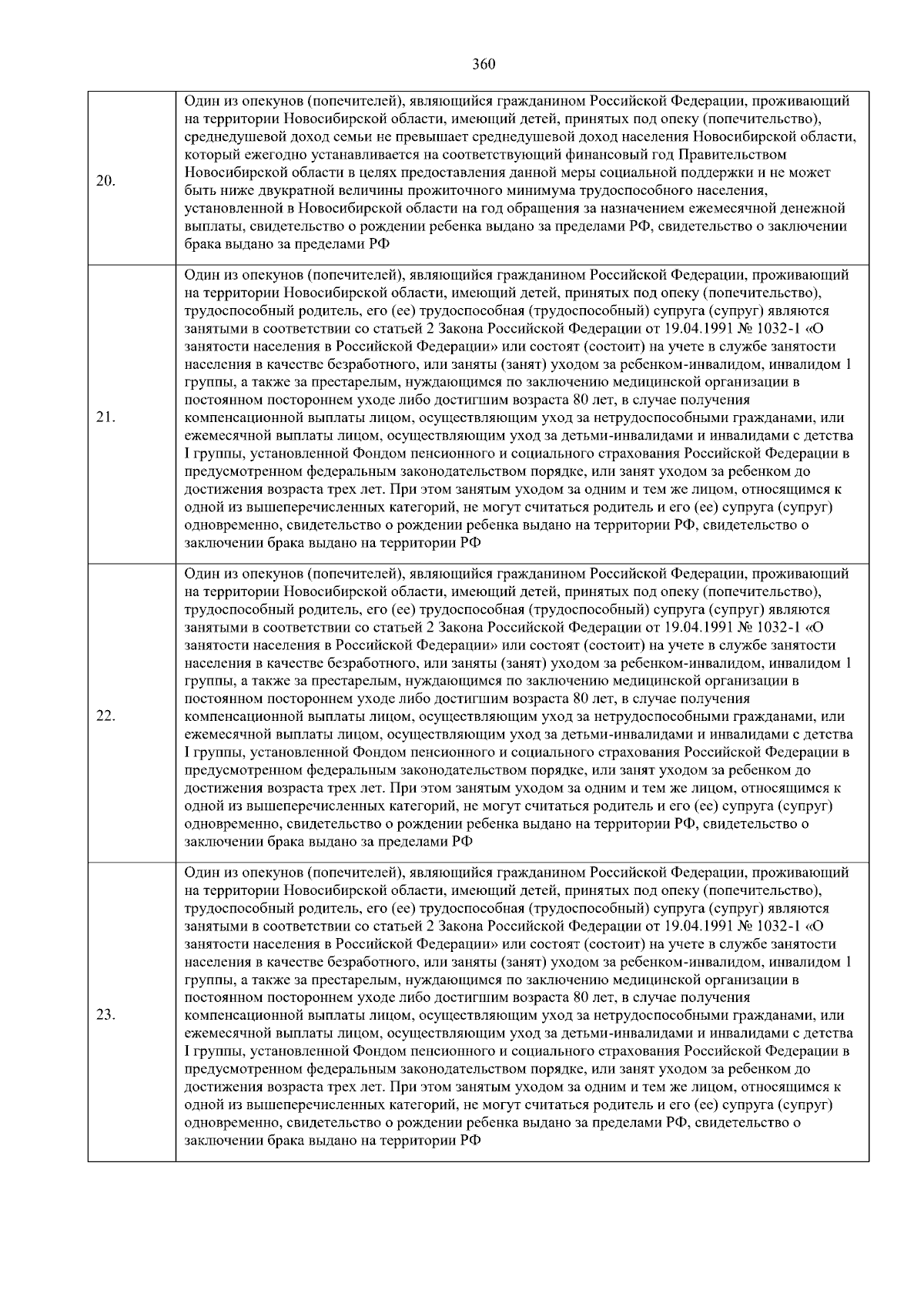 360

| | |
|---|---|
| 20. | Один из опекунов (попечителей), являющийся гражданином Российской Федерации, проживающий на территории Новосибирской области, имеющий детей, принятых под опеку (попечительство), среднедушевой доход семьи не превышает среднедушевой доход населения Новосибирской области, который ежегодно устанавливается на соответствующий финансовый год Правительством Новосибирской области в целях предоставления данной меры социальной поддержки и не может быть ниже двукратной величины прожиточного минимума трудоспособного населения, установленной в Новосибирской области на год обращения за назначением ежемесячной денежной выплаты, свидетельство о рождении ребенка выдано за пределами РФ, свидетельство о заключении брака выдано за пределами РФ |
| 21. | Один из опекунов (попечителей), являющийся гражданином Российской Федерации, проживающий на территории Новосибирской области, имеющий детей, принятых под опеку (попечительство), трудоспособный родитель, его (ее) трудоспособная (трудоспособный) супруга (супруг) являются занятыми в соответствии со статьей 2 Закона Российской Федерации от 19.04.1991 № 1032-1 «О занятости населения в Российской Федерации» или состоят (состоит) на учете в службе занятости населения в качестве безработного, или заняты (занят) уходом за ребенком-инвалидом, инвалидом 1 группы, а также за престарелым, нуждающимся по заключению медицинской организации в постоянном постороннем уходе либо достигшим возраста 80 лет, в случае получения компенсационной выплаты лицом, осуществляющим уход за нетрудоспособными гражданами, или ежемесячной выплаты лицом, осуществляющим уход за детьми-инвалидами и инвалидами с детства I группы, установленной Фондом пенсионного и социального страхования Российской Федерации в предусмотренном федеральным законодательством порядке, или занят уходом за ребенком до достижения возраста трех лет. При этом занятым уходом за одним и тем же лицом, относящимся к одной из вышеперечисленных категорий, не могут считаться родитель и его (ее) супруга (супруг) одновременно, свидетельство о рождении ребенка выдано на территории РФ, свидетельство о заключении брака выдано на территории РФ |
| 22. | Один из опекунов (попечителей), являющийся гражданином Российской Федерации, проживающий на территории Новосибирской области, имеющий детей, принятых под опеку (попечительство), трудоспособный родитель, его (ее) трудоспособная (трудоспособный) супруга (супруг) являются занятыми в соответствии со статьей 2 Закона Российской Федерации от 19.04.1991 № 1032-1 «О занятости населения в Российской Федерации» или состоят (состоит) на учете в службе занятости населения в качестве безработного, или заняты (занят) уходом за ребенком-инвалидом, инвалидом 1 группы, а также за престарелым, нуждающимся по заключению медицинской организации в постоянном постороннем уходе либо достигшим возраста 80 лет, в случае получения компенсационной выплаты лицом, осуществляющим уход за нетрудоспособными гражданами, или ежемесячной выплаты лицом, осуществляющим уход за детьми-инвалидами и инвалидами с детства I группы, установленной Фондом пенсионного и социального страхования Российской Федерации в предусмотренном федеральным законодательством порядке, или занят уходом за ребенком до достижения возраста трех лет. При этом занятым уходом за одним и тем же лицом, относящимся к одной из вышеперечисленных категорий, не могут считаться родитель и его (ее) супруга (супруг) одновременно, свидетельство о рождении ребенка выдано на территории РФ, свидетельство о заключении брака выдано за пределами РФ |
| 23. | Один из опекунов (попечителей), являющийся гражданином Российской Федерации, проживающий на территории Новосибирской области, имеющий детей, принятых под опеку (попечительство), трудоспособный родитель, его (ее) трудоспособная (трудоспособный) супруга (супруг) являются занятыми в соответствии со статьей 2 Закона Российской Федерации от 19.04.1991 № 1032-1 «О занятости населения в Российской Федерации» или состоят (состоит) на учете в службе занятости населения в качестве безработного, или заняты (занят) уходом за ребенком-инвалидом, инвалидом 1 группы, а также за престарелым, нуждающимся по заключению медицинской организации в постоянном постороннем уходе либо достигшим возраста 80 лет, в случае получения компенсационной выплаты лицом, осуществляющим уход за нетрудоспособными гражданами, или ежемесячной выплаты лицом, осуществляющим уход за детьми-инвалидами и инвалидами с детства I группы, установленной Фондом пенсионного и социального страхования Российской Федерации в предусмотренном федеральным законодательством порядке, или занят уходом за ребенком до достижения возраста трех лет. При этом занятым уходом за одним и тем же лицом, относящимся к одной из вышеперечисленных категорий, не могут считаться родитель и его (ее) супруга (супруг) одновременно, свидетельство о рождении ребенка выдано за пределами РФ, свидетельство о заключении брака выдано на территории РФ |